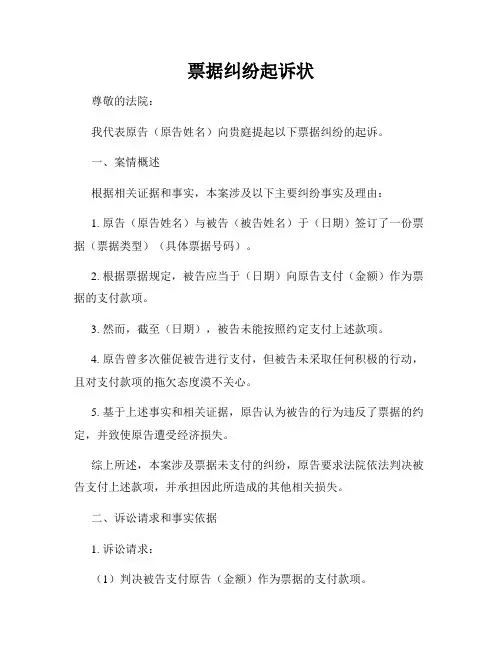 票据纠纷起诉状

尊敬的法院：

我代表原告（原告姓名）向贵庭提起以下票据纠纷的起诉。

一、案情概述

根据相关证据和事实，本案涉及以下主要纠纷事实及理由：

1. 原告（原告姓名）与被告（被告姓名）于（日期）签订了一份票据（票据类型）（具体票据号码）。

2. 根据票据规定，被告应当于（日期）向原告支付（金额）作为票据的支付款项。

3. 然而，截至（日期），被告未能按照约定支付上述款项。

4. 原告曾多次催促被告进行支付，但被告未采取任何积极的行动，且对支付款项的拖欠态度漠不关心。

5. 基于上述事实和相关证据，原告认为被告的行为违反了票据的约定，并致使原告遭受经济损失。

综上所述，本案涉及票据未支付的纠纷，原告要求法院依法判决被告支付上述款项，并承担因此所造成的其他相关损失。

二、诉讼请求和事实依据

1. 诉讼请求：

（1）判决被告支付原告（金额）作为票据的支付款项。